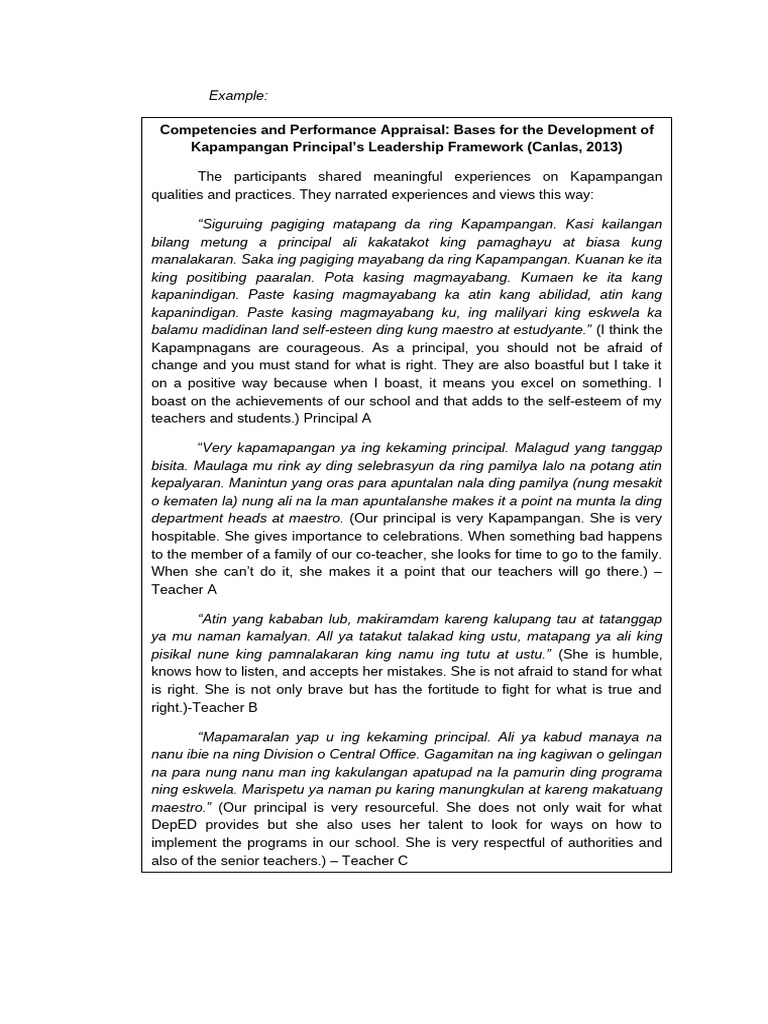 Example:

Competencies and Performance Appraisal: Bases for the Development of Kapampangan Principal's Leadership Framework (Canlas, 2013)

The participants shared meaningful experiences on Kapampangan qualities and practices. They narrated experiences and views this way:

"Siguruing pagiging matapang da ring Kapampangan. Kasi kailangan bilang metung a principal ali kakatakot king pamaghayu at biasa kung manalakaran. Saka ing pagiging mayabang da ring Kapampangan. Kuanan ke ita king positibing paaralan. Pota kasing magmayabang. Kumaen ke ita kang kapanindigan. Paste kasing magmayabang ka atin kang abilidad, atin kang kapanindigan. Paste kasing magmayabang ku, ing malilyari king eskwela ka balamu madidinan land self-esteen ding kung maestro at estudyante." (I think the Kapampnagans are courageous. As a principal, you should not be afraid of change and you must stand for what is right. They are also boastful but I take it on a positive way because when I boast, it means you excel on something. I boast on the achievements of our school and that adds to the self-esteem of my teachers and students.) Principal A

"Very kapamapangan ya ing kekaming principal. Malagud yang tanggap bisita. Maulaga mu rink ay ding selebrasyun da ring pamilya lalo na potang atin kepalyaran. Manintun yang oras para apuntalan nala ding pamilya (nung mesakit o kematen la) nung ali na la man apuntalanshe makes it a point na munta la ding department heads at maestro. (Our principal is very Kapampangan. She is very hospitable. She gives importance to celebrations. When something bad happens to the member of a family of our co-teacher, she looks for time to go to the family. When she can't do it, she makes it a point that our teachers will go there.) – Teacher A

"Atin yang kababan lub, makiramdam kareng kalupang tau at tatanggap ya mu naman kamalyan. All ya tatakut talakad king ustu, matapang ya ali king pisikal nune king pamnalakaran king namu ing tutu at ustu." (She is humble, knows how to listen, and accepts her mistakes. She is not afraid to stand for what is right. She is not only brave but has the fortitude to fight for what is true and right.)-Teacher B

"Mapamaralan yap u ing kekaming principal. Ali ya kabud manaya na nanu ibie na ning Division o Central Office. Gagamitan na ing kagiwan o gelingan na para nung nanu man ing kakulangan apatupad na la pamurin ding programa ning eskwela. Marispetu ya naman pu karing manungkulan at kareng makatuang maestro." (Our principal is very resourceful. She does not only wait for what DepED provides but she also uses her talent to look for ways on how to implement the programs in our school. She is very respectful of authorities and also of the senior teachers.) – Teacher C